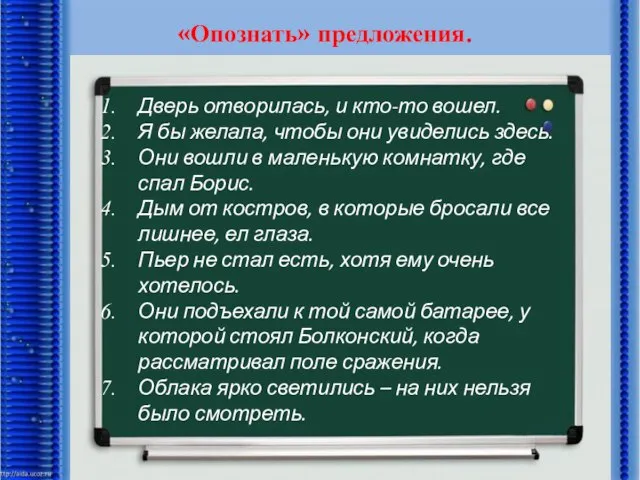 «Опознать» предложения.

1. Дверь отворилась, и кто-то вошел.
2. Я бы желала, чтобы они увиделись здесь.
3. Они вошли в маленькую комнатку, где спал Борис.
4. Дым от костров, в которые бросали все лишнее, ел глаза.
5. Пьер не стал есть, хотя ему очень хотелось.
6. Они подъехали к той самой батарее, у которой стоял Болконский, когда рассматривал поле сражения.
7. Облака ярко светились – на них нельзя было смотреть.

http://aida.ucoz.ru